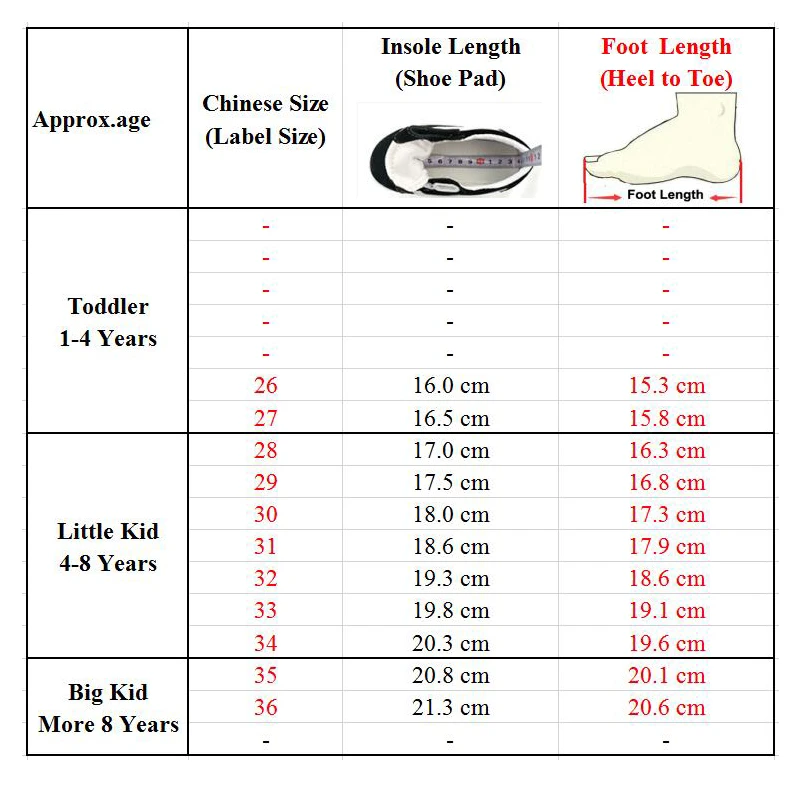 | Approx.age | Chinese Size (Label Size) | Insole Length (Shoe Pad) | Foot Length (Heel to Toe) Foot Length |
|---|---|---|---|
| Toddler 1-4 Years | - | - | - |
| | - | - | - |
| | - | - | - |
| | - | - | - |
| | - | - | - |
| | 26 | 16.0 cm | 15.3 cm |
| | 27 | 16.5 cm | 15.8 cm |
| Little Kid 4-8 Years | 28 | 17.0 cm | 16.3 cm |
| | 29 | 17.5 cm | 16.8 cm |
| | 30 | 18.0 cm | 17.3 cm |
| | 31 | 18.6 cm | 17.9 cm |
| | 32 | 19.3 cm | 18.6 cm |
| | 33 | 19.8 cm | 19.1 cm |
| | 34 | 20.3 cm | 19.6 cm |
| Big Kid More 8 Years | 35 | 20.8 cm | 20.1 cm |
| | 36 | 21.3 cm | 20.6 cm |
| | - | - | - |